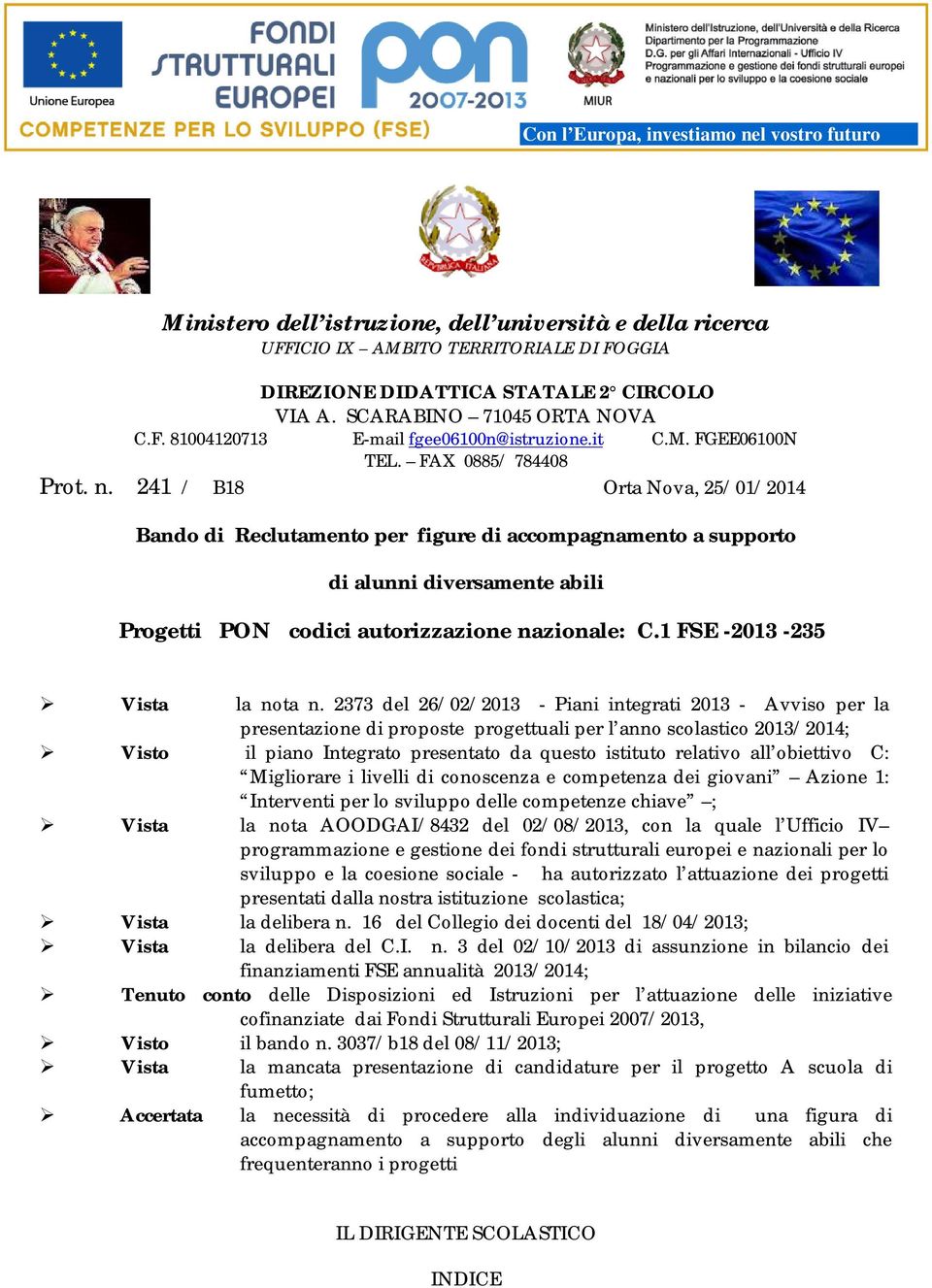 Unione Europea
FONDI STRUTTURALI EUROPEI
pon 2007-2013
MIUR
Ministero dell'Istruzione, dell'Università e della Ricerca
Dipartimento per la Programmazione
D.G. per gli Affari Internazionali - Ufficio IV
Programmazione e gestione dei fondi strutturali europei e nazionali per lo sviluppo e la coesione sociale
COMPETENZE PER LO SVILUPPO (FSE)
Con l'Europa, investiamo nel vostro futuro

REPUBBLICA ITALIANA

Ministero dell'istruzione, dell'università e della ricerca
UFFICIO IX – AMBITO TERRITORIALE DI FOGGIA

DIREZIONE DIDATTICA STATALE 2° CIRCOLO
VIA A. SCARABINO – 71045 ORTA NOVA
C.F. 81004120713 E-mail fgee06100n@istruzione.it C.M. FGEE06100N
TEL. – FAX 0885/ 784408

Prot. n. 241 / B18 Orta Nova, 25/ 01/ 2014

Bando di Reclutamento per figure di accompagnamento a supporto

di alunni diversamente abili

Progetti PON codici autorizzazione nazionale: C.1 FSE -2013 -235

➢ Vista la nota n. 2373 del 26/ 02/ 2013 - Piani integrati 2013 - Avviso per la presentazione di proposte progettuali per l'anno scolastico 2013/ 2014;
➢ Visto il piano Integrato presentato da questo istituto relativo all'obiettivo C: "Migliorare i livelli di conoscenza e competenza dei giovani" – Azione 1: "Interventi per lo sviluppo delle competenze chiave" –;
➢ Vista la nota AOODGAI/ 8432 del 02/ 08/ 2013, con la quale l'Ufficio IV– programmazione e gestione dei fondi strutturali europei e nazionali per lo sviluppo e la coesione sociale - ha autorizzato l'attuazione dei progetti presentati dalla nostra istituzione scolastica;
➢ Vista la delibera n. 16 del Collegio dei docenti del 18/ 04/ 2013;
➢ Vista la delibera del C.I. n. 3 del 02/ 10/ 2013 di assunzione in bilancio dei finanziamenti FSE annualità 2013/ 2014;
➢ Tenuto conto delle Disposizioni ed Istruzioni per l'attuazione delle iniziative cofinanziate dai Fondi Strutturali Europei 2007/ 2013,
➢ Visto il bando n. 3037/ b18 del 08/ 11/ 2013;
➢ Vista la mancata presentazione di candidature per il progetto A scuola di fumetto;
➢ Accertata la necessità di procedere alla individuazione di una figura di accompagnamento a supporto degli alunni diversamente abili che frequenteranno i progetti

IL DIRIGENTE SCOLASTICO

INDICE